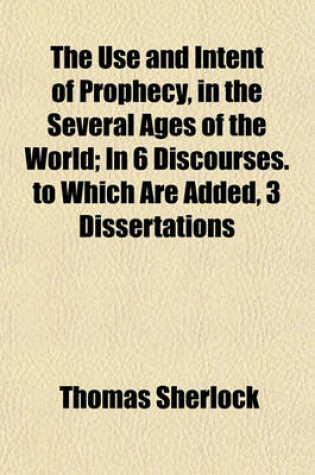 The Use and Intent of Prophecy, in the Several Ages of the World; In 6 Discourses. to Which Are Added, 3 Dissertations

Thomas Sherlock